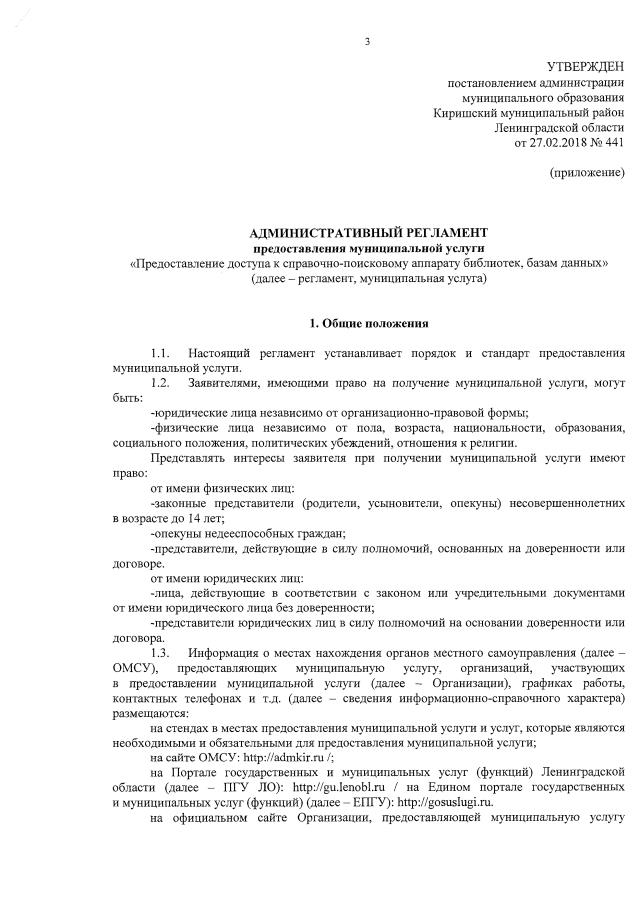 3

УТВЕРЖДЕН
постановлением администрации
муниципального образования
Киришский муниципальный район
Ленинградской области
от 27.02.2018 № 441

(приложение)

АДМИНИСТРАТИВНЫЙ РЕГЛАМЕНТ
предоставления муниципальной услуги
«Предоставление доступа к справочно-поисковому аппарату библиотек, базам данных»
(далее – регламент, муниципальная услуга)

1. Общие положения

1.1. Настоящий регламент устанавливает порядок и стандарт предоставления муниципальной услуги.

1.2. Заявителями, имеющими право на получение муниципальной услуги, могут быть:

-юридические лица независимо от организационно-правовой формы;

-физические лица независимо от пола, возраста, национальности, образования, социального положения, политических убеждений, отношения к религии.

Представлять интересы заявителя при получении муниципальной услуги имеют право:

от имени физических лиц:

-законные представители (родители, усыновители, опекуны) несовершеннолетних в возрасте до 14 лет;

-опекуны недееспособных граждан;

-представители, действующие в силу полномочий, основанных на доверенности или договоре.

от имени юридических лиц:

-лица, действующие в соответствии с законом или учредительными документами от имени юридического лица без доверенности;

-представители юридических лиц в силу полномочий на основании доверенности или договора.

1.3. Информация о местах нахождения органов местного самоуправления (далее – ОМСУ), предоставляющих муниципальную услугу, организаций, участвующих в предоставлении муниципальной услуги (далее – Организации), графиках работы, контактных телефонах и т.д. (далее – сведения информационно-справочного характера) размещаются:

на стендах в местах предоставления муниципальной услуги и услуг, которые являются необходимыми и обязательными для предоставления муниципальной услуги;

на сайте ОМСУ: http://admkir.ru /;

на Портале государственных и муниципальных услуг (функций) Ленинградской области (далее – ПГУ ЛО): http://gu.lenobl.ru / на Едином портале государственных и муниципальных услуг (функций) (далее – ЕПГУ): http://gosuslugi.ru.

на официальном сайте Организации, предоставляющей муниципальную услугу